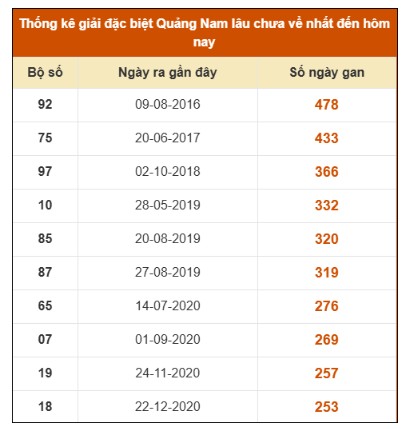 Thống kê giải đặc biệt Quảng Nam lâu chưa về nhất đến hôm nay

| Bộ số | Ngày ra gần đây | Số ngày gan |
|---|---|---|
| 92 | 09-08-2016 | 478 |
| 75 | 20-06-2017 | 433 |
| 97 | 02-10-2018 | 366 |
| 10 | 28-05-2019 | 332 |
| 85 | 20-08-2019 | 320 |
| 87 | 27-08-2019 | 319 |
| 65 | 14-07-2020 | 276 |
| 07 | 01-09-2020 | 269 |
| 19 | 24-11-2020 | 257 |
| 18 | 22-12-2020 | 253 |